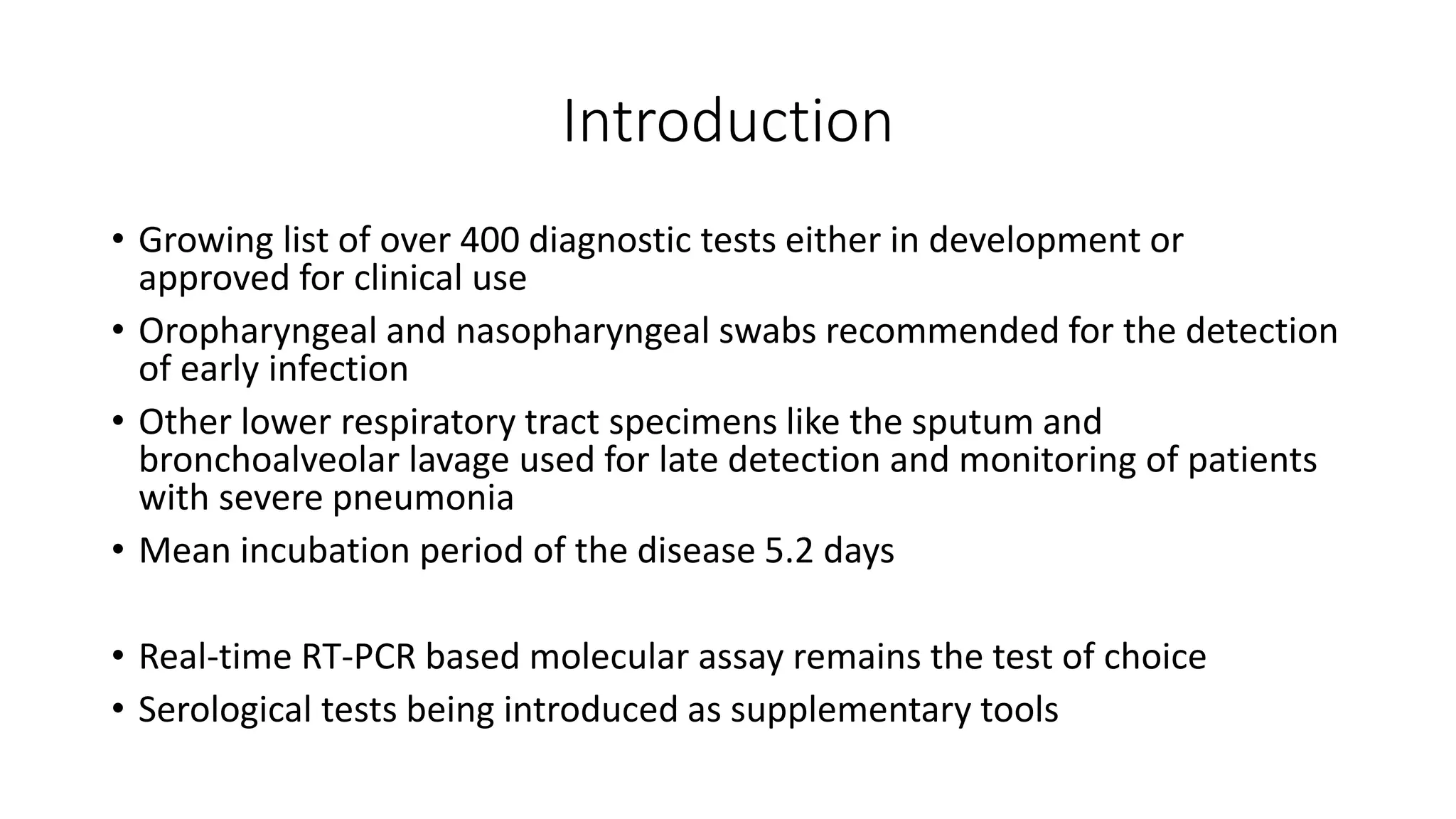 Introduction

• Growing list of over 400 diagnostic tests either in development or approved for clinical use
• Oropharyngeal and nasopharyngeal swabs recommended for the detection of early infection
• Other lower respiratory tract specimens like the sputum and bronchoalveolar lavage used for late detection and monitoring of patients with severe pneumonia
• Mean incubation period of the disease 5.2 days

• Real-time RT-PCR based molecular assay remains the test of choice
• Serological tests being introduced as supplementary tools